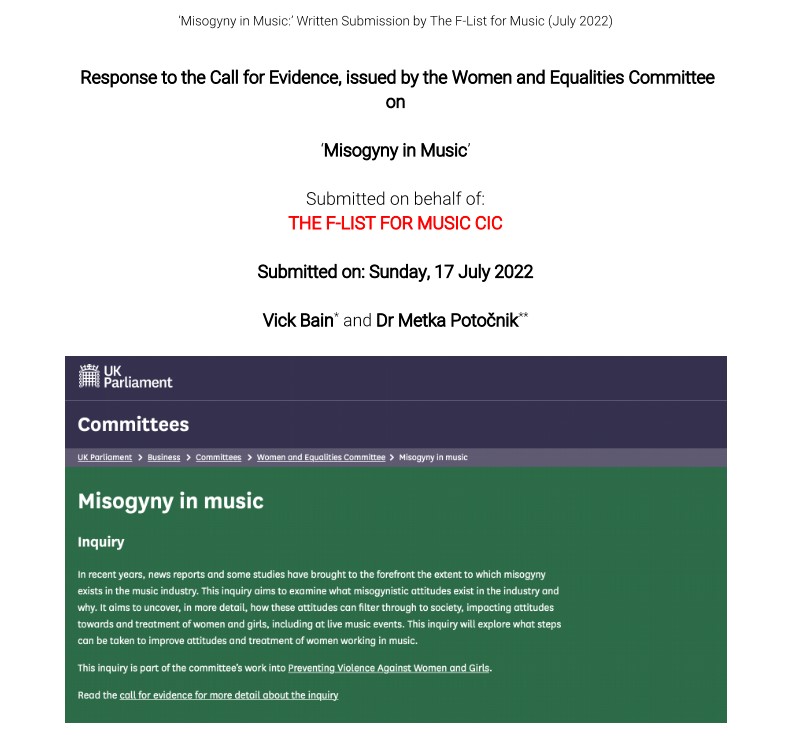 'Misogyny in Music:' Written Submission by The F-List for Music (July 2022)

Response to the Call for Evidence, issued by the Women and Equalities Committee on

'Misogyny in Music'

Submitted on behalf of:
THE F-LIST FOR MUSIC CIC

Submitted on: Sunday, 17 July 2022

Vick Bain* and Dr Metka Potočnik**

UK Parliament

Committees

UK Parliament > Business > Committees > Women and Equalities Committee > Misogyny in music

Misogyny in music

Inquiry

In recent years, news reports and some studies have brought to the forefront the extent to which misogyny exists in the music industry. This inquiry aims to examine what misogynistic attitudes exist in the industry and why. It aims to uncover, in more detail, how these attitudes can filter through to society, impacting attitudes towards and treatment of women and girls, including at live music events. This inquiry will explore what steps can be taken to improve attitudes and treatment of women working in music.

This inquiry is part of the committee's work into Preventing Violence Against Women and Girls.

Read the call for evidence for more detail about the inquiry